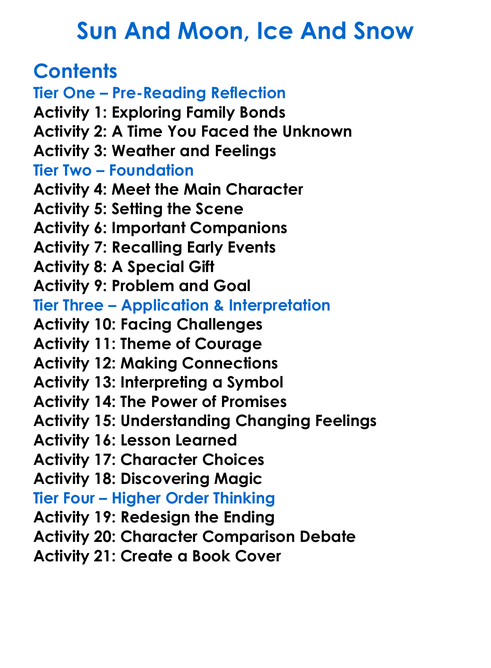 Sun And Moon, Ice And Snow

Contents
Tier One – Pre-Reading Reflection
Activity 1: Exploring Family Bonds
Activity 2: A Time You Faced the Unknown
Activity 3: Weather and Feelings
Tier Two – Foundation
Activity 4: Meet the Main Character
Activity 5: Setting the Scene
Activity 6: Important Companions
Activity 7: Recalling Early Events
Activity 8: A Special Gift
Activity 9: Problem and Goal
Tier Three – Application & Interpretation
Activity 10: Facing Challenges
Activity 11: Theme of Courage
Activity 12: Making Connections
Activity 13: Interpreting a Symbol
Activity 14: The Power of Promises
Activity 15: Understanding Changing Feelings
Activity 16: Lesson Learned
Activity 17: Character Choices
Activity 18: Discovering Magic
Tier Four – Higher Order Thinking
Activity 19: Redesign the Ending
Activity 20: Character Comparison Debate
Activity 21: Create a Book Cover